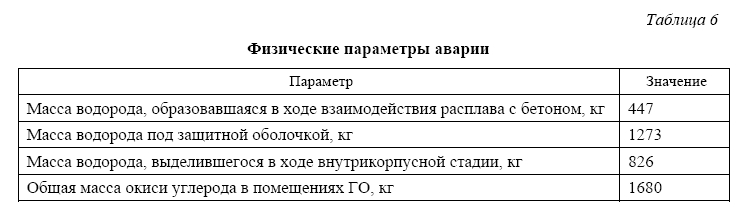 Таблица 6

Физические параметры аварии

| Параметр | Значение |
|---|---|
| Масса водорода, образовавшаяся в ходе взаимодействия расплава с бетоном, кг | 447 |
| Масса водорода под защитной оболочкой, кг | 1273 |
| Масса водорода, выделившегося в ходе внутрикорпусной стадии, кг | 826 |
| Общая масса окиси углерода в помещениях ГО, кг | 1680 |